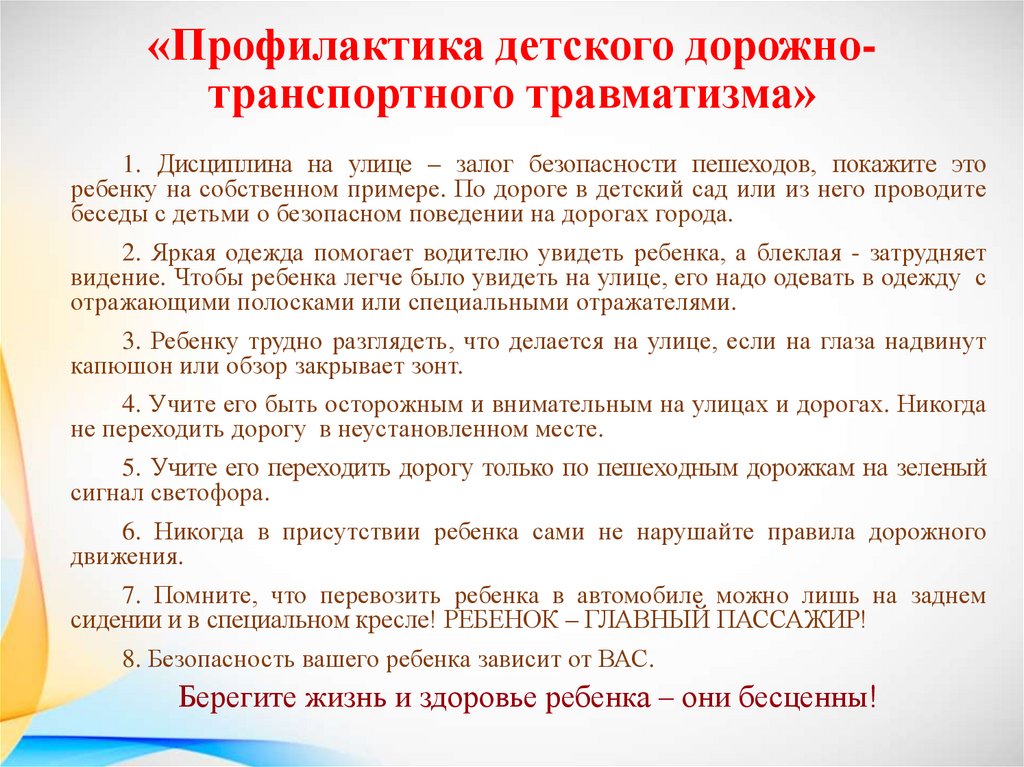 «Профилактика детского дорожно-транспортного травматизма»

1. Дисциплина на улице – залог безопасности пешеходов, покажите это ребенку на собственном примере. По дороге в детский сад или из него проводите беседы с детьми о безопасном поведении на дорогах города.

2. Яркая одежда помогает водителю увидеть ребенка, а блеклая - затрудняет видение. Чтобы ребенка легче было увидеть на улице, его надо одевать в одежду с отражающими полосками или специальными отражателями.

3. Ребенку трудно разглядеть, что делается на улице, если на глаза надвинут капюшон или обзор закрывает зонт.

4. Учите его быть осторожным и внимательным на улицах и дорогах. Никогда не переходить дорогу в неустановленном месте.

5. Учите его переходить дорогу только по пешеходным дорожкам на зеленый сигнал светофора.

6. Никогда в присутствии ребенка сами не нарушайте правила дорожного движения.

7. Помните, что перевозить ребенка в автомобиле можно лишь на заднем сидении и в специальном кресле! РЕБЕНОК – ГЛАВНЫЙ ПАССАЖИР!

8. Безопасность вашего ребенка зависит от ВАС.

Берегите жизнь и здоровье ребенка – они бесценны!